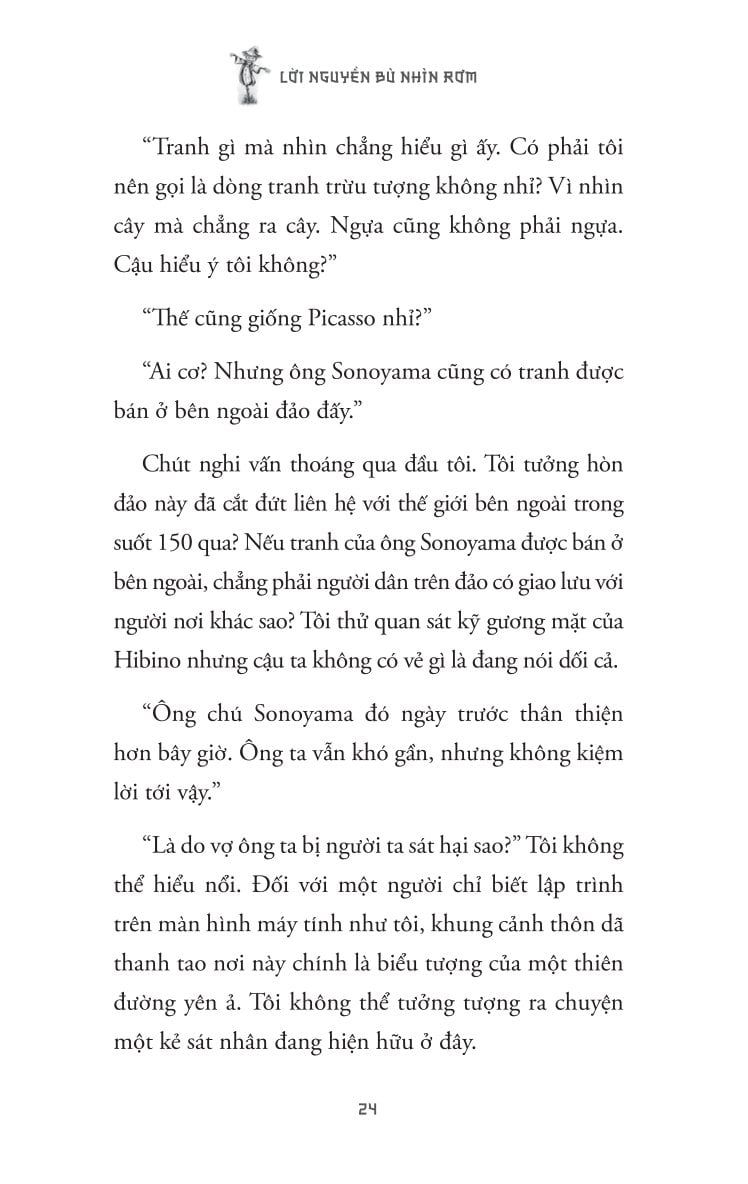 LỜI NGUYỀN BÙ NHÌN RƠM

“Tranh gì mà nhìn chẳng hiểu gì ấy. Có phải tôi nên gọi là dòng tranh trừu tượng không nhỉ? Vì nhìn cây mà chẳng ra cây. Ngựa cũng không phải ngựa. Cậu hiểu ý tôi không?”

“Thế cũng giống Picasso nhỉ?”

“Ai cơ? Nhưng ông Sonoyama cũng có tranh được bán ở bên ngoài đảo đấy.”

Chút nghi vấn thoáng qua đầu tôi. Tôi tưởng hòn đảo này đã cắt đứt liên hệ với thế giới bên ngoài trong suốt 150 qua? Nếu tranh của ông Sonoyama được bán ở bên ngoài, chẳng phải người dân trên đảo có giao lưu với người nơi khác sao? Tôi thử quan sát kỹ gương mặt của Hibino nhưng cậu ta không có vẻ gì là đang nói dối cả.

“Ông chú Sonoyama đó ngày trước thân thiện hơn bây giờ. Ông ta vẫn khó gần, nhưng không kiệm lời tới vậy.”

“Là do vợ ông ta bị người ta sát hại sao?” Tôi không thể hiểu nổi. Đối với một người chỉ biết lập trình trên màn hình máy tính như tôi, khung cảnh thôn dã thanh tao nơi này chính là biểu tượng của một thiên đường yên ả. Tôi không thể tưởng tượng ra chuyện một kẻ sát nhân đang hiện hữu ở đây.

24